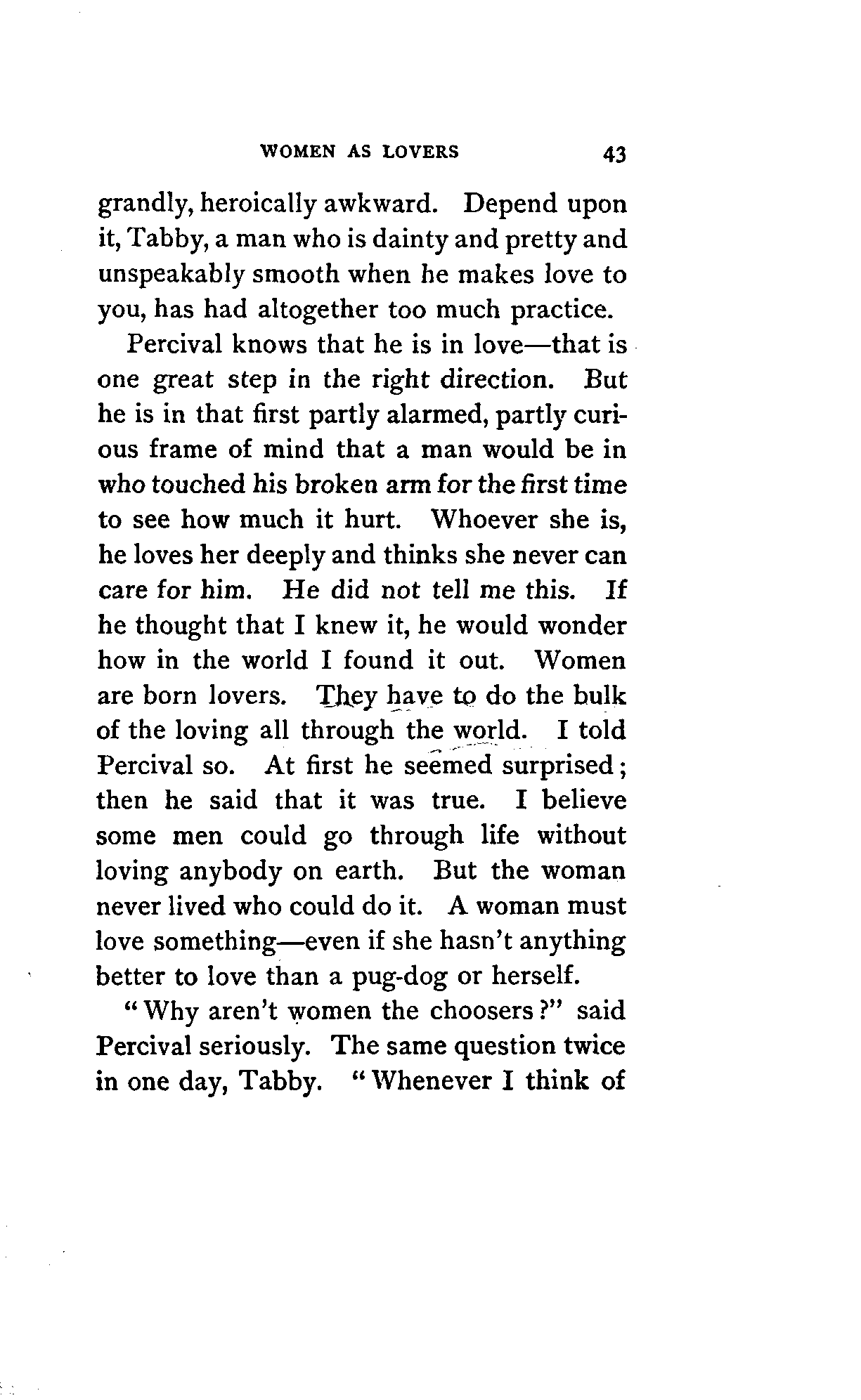 WOMEN AS LOVERS 43

grandly, heroically awkward. Depend upon it, Tabby, a man who is dainty and pretty and unspeakably smooth when he makes love to you, has had altogether too much practice.

Percival knows that he is in love—that is one great step in the right direction. But he is in that first partly alarmed, partly curious frame of mind that a man would be in who touched his broken arm for the first time to see how much it hurt. Whoever she is, he loves her deeply and thinks she never can care for him. He did not tell me this. If he thought that I knew it, he would wonder how in the world I found it out. Women are born lovers. They have to do the bulk of the loving all through the world. I told Percival so. At first he seemed surprised; then he said that it was true. I believe some men could go through life without loving anybody on earth. But the woman never lived who could do it. A woman must love something—even if she hasn't anything better to love than a pug-dog or herself.

"Why aren't women the choosers?" said Percival seriously. The same question twice in one day, Tabby. "Whenever I think of